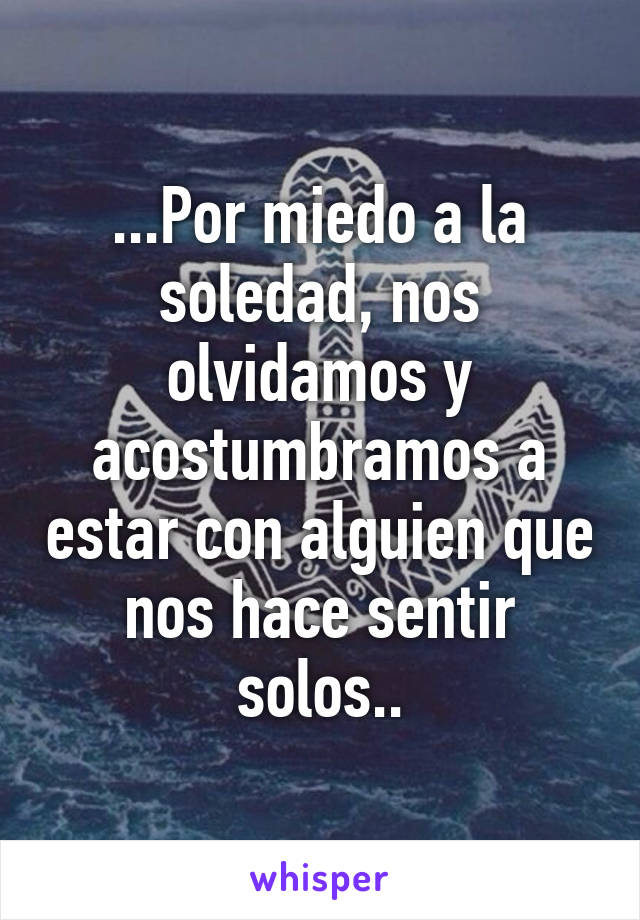 ...Por miedo a la soledad, nos olvidamos y acostumbramos a estar con alguien que nos hace sentir solos..

whisper